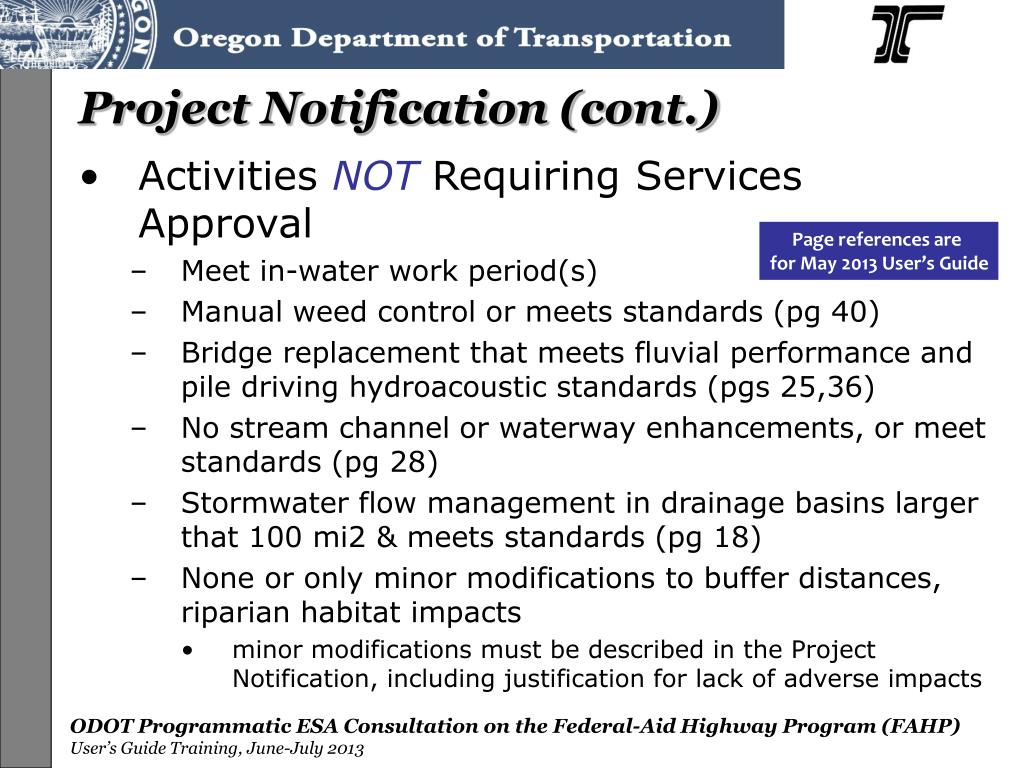 Oregon Department of Transportation

Project Notification (cont.)

• Activities NOT Requiring Services Approval

Page references are for May 2013 User's Guide

– Meet in-water work period(s)
– Manual weed control or meets standards (pg 40)
– Bridge replacement that meets fluvial performance and pile driving hydroacoustic standards (pgs 25,36)
– No stream channel or waterway enhancements, or meet standards (pg 28)
– Stormwater flow management in drainage basins larger that 100 mi2 & meets standards (pg 18)
– None or only minor modifications to buffer distances, riparian habitat impacts
  • minor modifications must be described in the Project Notification, including justification for lack of adverse impacts

ODOT Programmatic ESA Consultation on the Federal-Aid Highway Program (FAHP)
User's Guide Training, June-July 2013